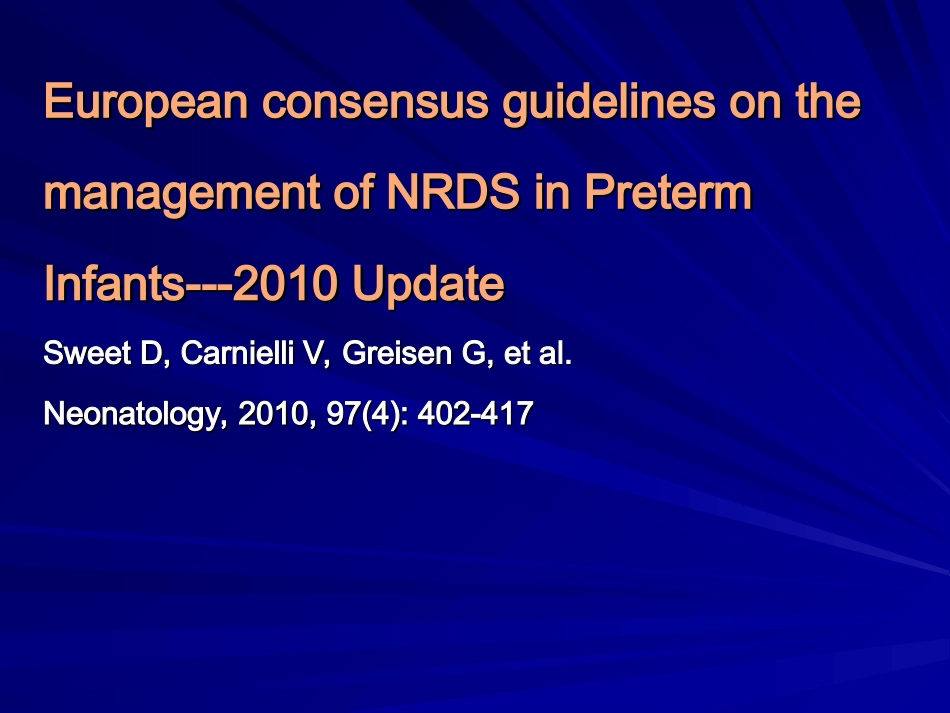 European consensus guidelines on the management of NRDS in Preterm Infants---2010 Update

Sweet D, Carnielli V, Greisen G, et al.

Neonatology, 2010, 97(4): 402-417